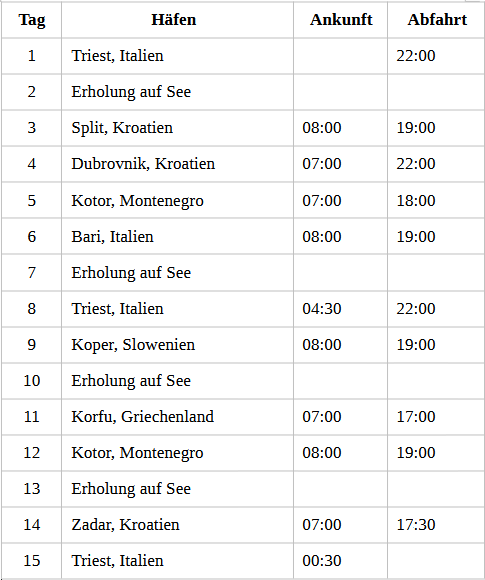 | Tag | Häfen | Ankunft | Abfahrt |
|---|---|---|---|
| 1 | Triest, Italien | | 22:00 |
| 2 | Erholung auf See | | |
| 3 | Split, Kroatien | 08:00 | 19:00 |
| 4 | Dubrovnik, Kroatien | 07:00 | 22:00 |
| 5 | Kotor, Montenegro | 07:00 | 18:00 |
| 6 | Bari, Italien | 08:00 | 19:00 |
| 7 | Erholung auf See | | |
| 8 | Triest, Italien | 04:30 | 22:00 |
| 9 | Koper, Slowenien | 08:00 | 19:00 |
| 10 | Erholung auf See | | |
| 11 | Korfu, Griechenland | 07:00 | 17:00 |
| 12 | Kotor, Montenegro | 08:00 | 19:00 |
| 13 | Erholung auf See | | |
| 14 | Zadar, Kroatien | 07:00 | 17:30 |
| 15 | Triest, Italien | 00:30 | |